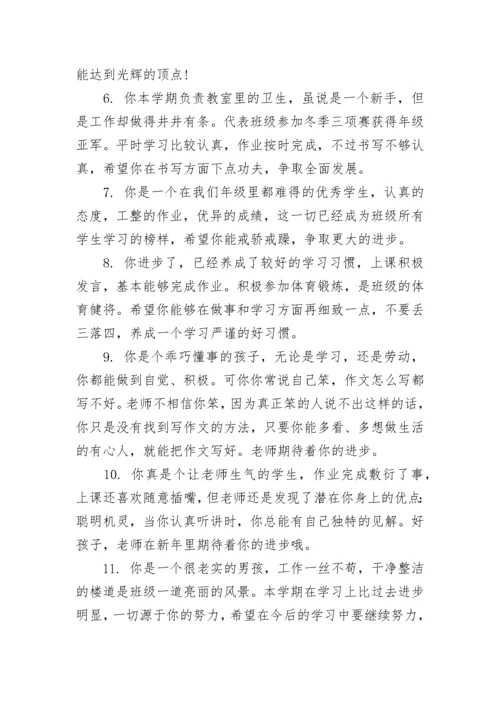 能达到光辉的顶点!

6. 你本学期负责教室里的卫生，虽说是一个新手，但是工作却做得井井有条。代表班级参加冬季三项赛获得年级亚军。平时学习比较认真，作业按时完成，不过书写不够认真，希望你在书写方面下点功夫，争取全面发展。

7. 你是一个在我们年级里都难得的优秀学生，认真的态度，工整的作业，优异的成绩，这一切已经成为班级所有学生学习的榜样，希望你能戒骄戒躁，争取更大的进步。

8. 你进步了，已经养成了较好的学习习惯，上课积极发言，基本能够完成作业。积极参加体育锻炼，是班级的体育健将。希望你能够在做事和学习方面再细致一点，不要丢三落四，养成一个学习严谨的好习惯。

9. 你是个乖巧懂事的孩子，无论是学习，还是劳动，你都能做到自觉、积极。可你你常说自己笨，作文怎么写都写不好。老师不相信你笨，因为真正笨的人说不出这样的话，你只是没有找到写作文的方法，只要你能多看、多想做生活的有心人，就能把作文写好。老师期待着你的进步。

10. 你真是个让老师生气的学生，作业完成敷衍了事，上课还喜欢随意插嘴，但老师还是发现了潜在你身上的优点:聪明机灵，当你认真听讲时，你总能有自己独特的见解。好孩子，老师在新年里期待着你的进步哦。

11. 你是一个很老实的男孩，工作一丝不苟，干净整洁的楼道是班级一道亮丽的风景。本学期在学习上比过去进步明显，一切源于你的努力，希望在今后的学习中要继续努力，